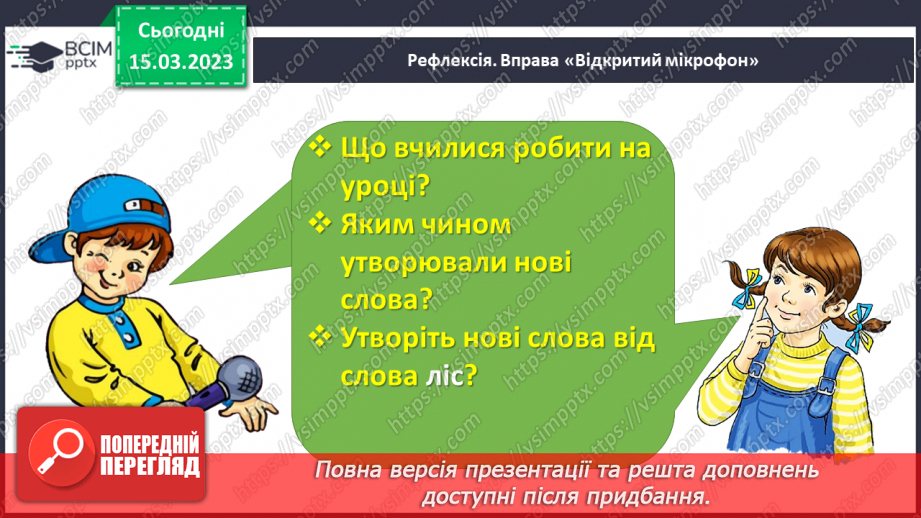 ВСІМ pptx

Сьогодні 15.03.2023

Рефлексія. Вправа «Відкритий мікрофон»

❖ Що вчилися робити на уроці?
❖ Яким чином утворювали нові слова?
❖ Утворіть нові слова від слова ліс?

ПОПЕРЕДНІЙ ПЕРЕГЛЯД

Повна версія презентації та решта доповнень доступні після придбання.

https://vsimpptx.com